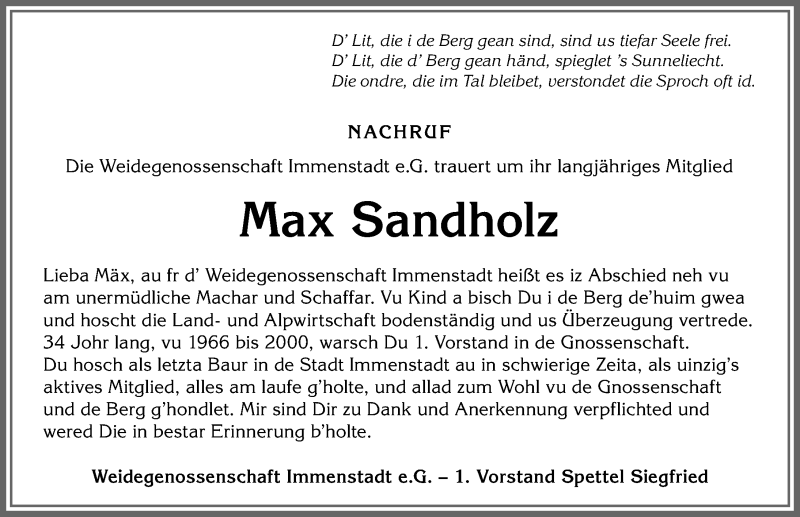 D' Lit, die i de Berg gean sind, sind us tiefar Seele frei.
D' Lit, die d' Berg gean händ, spieglet 's Sunneliecht.
Die ondre, die im Tal bleibet, verstondet die Sproch oft id.

NACHRUF

Die Weidegenossenschaft Immenstadt e.G. trauert um ihr langjähriges Mitglied

Max Sandholz

Lieba Mäx, au fr d' Weidegenossenschaft Immenstadt heißt es iz Abschied neh vu am unermüdliche Machar und Schaffar. Vu Kind a bisch Du i de Berg de'huim gwea und hoscht die Land- und Alpwirtschaft bodenständig und us Überzeugung vertrede. 34 Johr lang, vu 1966 bis 2000, warsch Du 1. Vorstand in de Gnossenschaft.
Du hosch als letzta Baur in de Stadt Immenstadt au in schwierige Zeita, als uinzig's aktives Mitglied, alles am laufe g'holte, und allad zum Wohl vu de Gnossenschaft und de Berg g'hondlet. Mir sind Dir zu Dank und Anerkennung verpflichted und wered Die in bestar Erinnerung b'holte.

Weidegenossenschaft Immenstadt e.G. – 1. Vorstand Spettel Siegfried